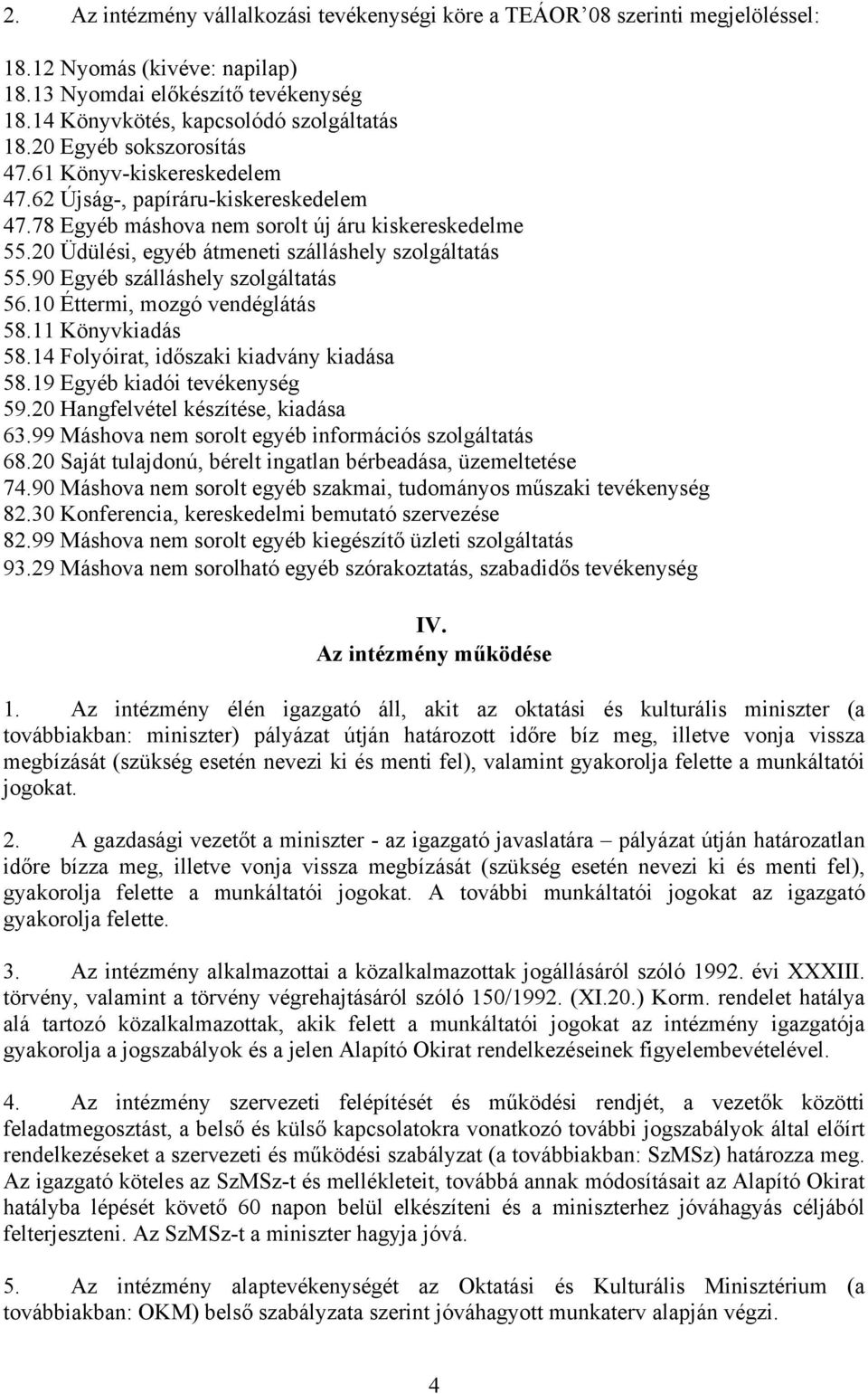 2. Az intézmény vállalkozási tevékenységi köre a TEÁOR'08 szerinti megjelöléssel:

18.12 Nyomás (kivéve: napilap)
18.13 Nyomdai előkészítő tevékenység
18.14 Könyvkötés, kapcsolódó szolgáltatás
18.20 Egyéb sokszorosítás
47.61 Könyv-kiskereskedelem
47.62 Újság-, papíráru-kiskereskedelem
47.78 Egyéb máshova nem sorolt új áru kiskereskedelme
55.20 Üdülési, egyéb átmeneti szálláshely szolgáltatás
55.90 Egyéb szálláshely szolgáltatás
56.10 Éttermi, mozgó vendéglátás
58.11 Könyvkiadás
58.14 Folyóirat, időszaki kiadvány kiadása
58.19 Egyéb kiadói tevékenység
59.20 Hangfelvétel készítése, kiadása
63.99 Máshova nem sorolt egyéb információs szolgáltatás
68.20 Saját tulajdonú, bérelt ingatlan bérbeadása, üzemeltetése
74.90 Máshova nem sorolt egyéb szakmai, tudományos műszaki tevékenység
82.30 Konferencia, kereskedelmi bemutató szervezése
82.99 Máshova nem sorolt egyéb kiegészítő üzleti szolgáltatás
93.29 Máshova nem sorolható egyéb szórakoztatás, szabadidős tevékenység

IV.
Az intézmény működése

1. Az intézmény élén igazgató áll, akit az oktatási és kulturális miniszter (a továbbiakban: miniszter) pályázat útján határozott időre bíz meg, illetve vonja vissza megbízását (szükség esetén nevezi ki és menti fel), valamint gyakorolja felette a munkáltatói jogokat.

2. A gazdasági vezetőt a miniszter - az igazgató javaslatára – pályázat útján határozatlan időre bízza meg, illetve vonja vissza megbízását (szükség esetén nevezi ki és menti fel), gyakorolja felette a munkáltatói jogokat. A további munkáltatói jogokat az igazgató gyakorolja felette.

3. Az intézmény alkalmazottai a közalkalmazottak jogállásáról szóló 1992. évi XXXIII. törvény, valamint a törvény végrehajtásáról szóló 150/1992. (XI.20.) Korm. rendelet hatálya alá tartozó közalkalmazottak, akik felett a munkáltatói jogokat az intézmény igazgatója gyakorolja a jogszabályok és a jelen Alapító Okirat rendelkezéseinek figyelembevételével.

4. Az intézmény szervezeti felépítését és működési rendjét, a vezetők közötti feladatmegosztást, a belső és külső kapcsolatokra vonatkozó további jogszabályok által előírt rendelkezéseket a szervezeti és működési szabályzat (a továbbiakban: SzMSz) határozza meg. Az igazgató köteles az SzMSz-t és mellékleteit, továbbá annak módosításait az Alapító Okirat hatályba lépését követő 60 napon belül elkészíteni és a miniszterhez jóváhagyás céljából felterjeszteni. Az SzMSz-t a miniszter hagyja jóvá.

5. Az intézmény alaptevékenységét az Oktatási és Kulturális Minisztérium (a továbbiakban: OKM) belső szabályzata szerint jóváhagyott munkaterv alapján végzi.

4